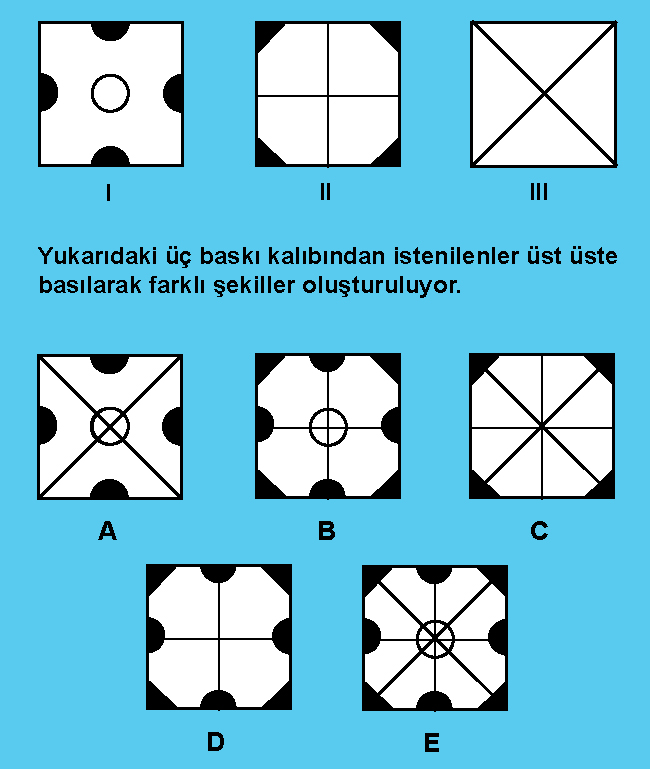 I II III

Yukarıdaki üç baskı kalıbından istenilenler üst üste basılarak farklı şekiller oluşturuluyor.

A B C

D E